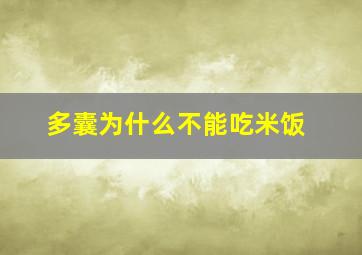 多囊为什么不能吃米饭